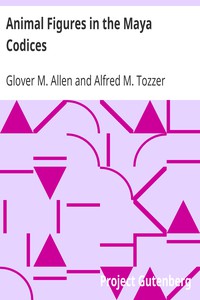 Animal Figures in the Maya Codices

Glover M. Allen and Alfred M. Tozzer

Project Gutenberg